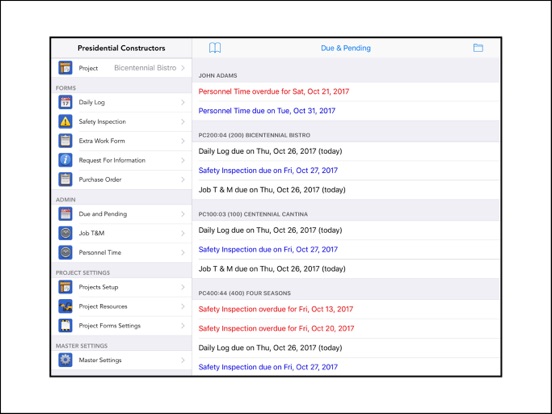 Presidential Constructors

Project Bicentennial Bistro

FORMS

Daily Log

Safety Inspection

Extra Work Form

Request For Information

Purchase Order

ADMIN

Due and Pending

Job T&M

Personnel Time

PROJECT SETTINGS

Projects Setup

Project Resources

Project Forms Settings

MASTER SETTINGS

Master Settings

Due & Pending

JOHN ADAMS

Personnel Time overdue for Sat, Oct 21, 2017

Personnel Time due on Tue, Oct 31, 2017

PC200:04 (200) BICENTENNIAL BISTRO

Daily Log due on Thu, Oct 26, 2017 (today)

Safety Inspection due on Fri, Oct 27, 2017

Job T & M due on Thu, Oct 26, 2017 (today)

PC100:03 (100) CENTENNIAL CANTINA

Daily Log due on Thu, Oct 26, 2017 (today)

Safety Inspection due on Fri, Oct 27, 2017

Job T & M due on Thu, Oct 26, 2017 (today)

PC400:44 (400) FOUR SEASONS

Safety Inspection overdue for Fri, Oct 13, 2017

Safety Inspection overdue for Fri, Oct 20, 2017

Daily Log due on Thu, Oct 26, 2017 (today)

Safety Inspection due on Fri, Oct 27, 2017